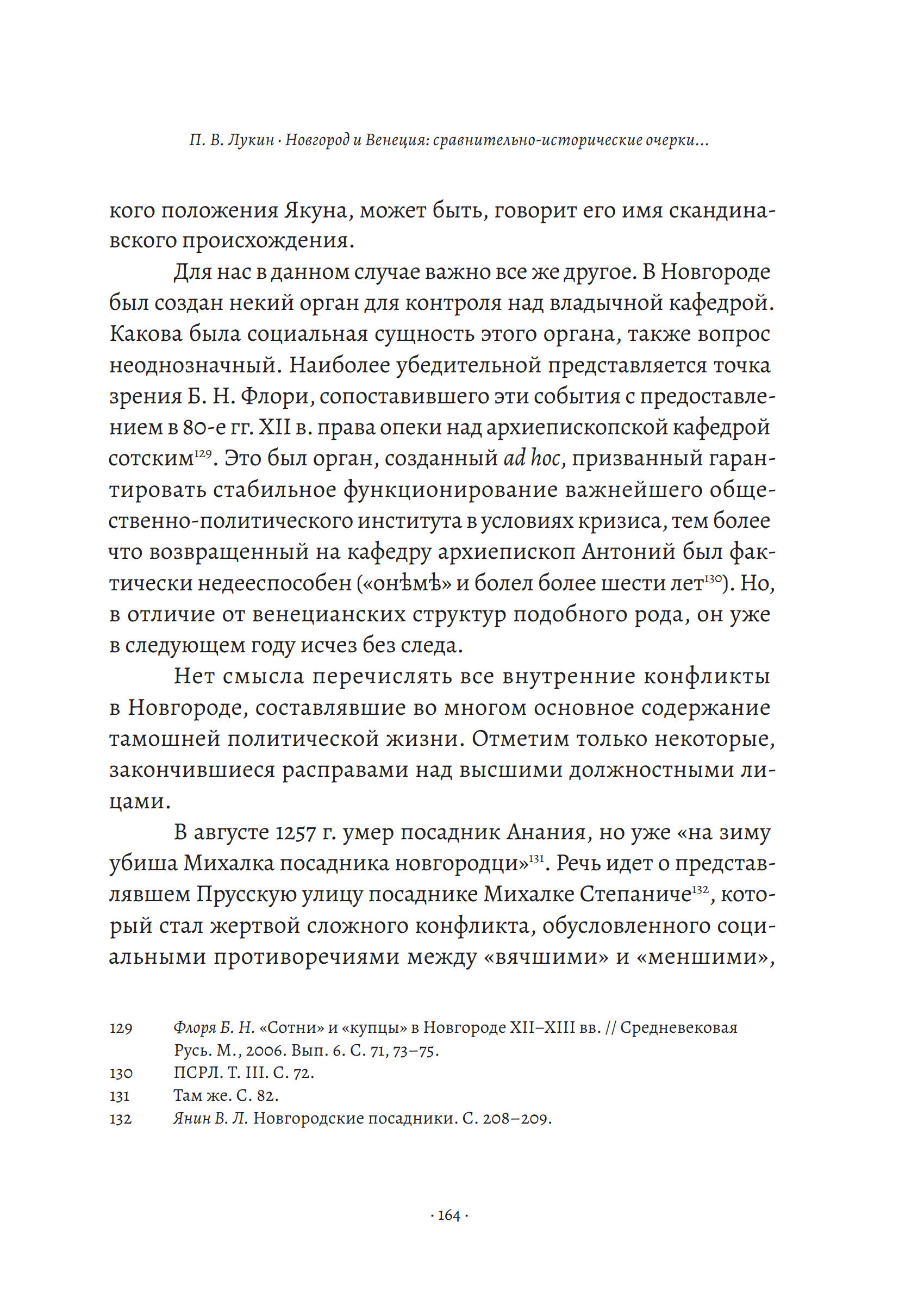 П. В. Лукин · Новгород и Венеция: сравнительно-исторические очерки...

кого положения Якуна, может быть, говорит его имя скандинавского происхождения.

Для нас в данном случае важно все же другое. В Новгороде был создан некий орган для контроля над владычной кафедрой. Какова была социальная сущность этого органа, также вопрос неоднозначный. Наиболее убедительной представляется точка зрения Б. Н. Флори, сопоставившего эти события с предоставлением в 80-е гг. XII в. права опеки над архиепископской кафедрой сотским$^{129}$. Это был орган, созданный ad hoc, призванный гарантировать стабильное функционирование важнейшего общественно-политического института в условиях кризиса, тем более что возвращенный на кафедру архиепископ Антоний был фактически недееспособен («онѣмѣ» и болел более шести лет$^{130}$). Но, в отличие от венецианских структур подобного рода, он уже в следующем году исчез без следа.

Нет смысла перечислять все внутренние конфликты в Новгороде, составлявшие во многом основное содержание тамошней политической жизни. Отметим только некоторые, закончившиеся расправами над высшими должностными лицами.

В августе 1257 г. умер посадник Анания, но уже «на зиму убиша Михалка посадника новгородци»$^{131}$. Речь идет о представлявшем Прусскую улицу посаднике Михалке Степаниче$^{132}$, который стал жертвой сложного конфликта, обусловленного социальными противоречиями между «вячшими» и «меншими»,

129 Флоря Б. Н. «Сотни» и «купцы» в Новгороде XII–XIII вв. // Средневековая Русь. М., 2006. Вып. 6. С. 71, 73–75.
130 ПСРЛ. Т. III. С. 72.
131 Там же. С. 82.
132 Янин В. Л. Новгородские посадники. С. 208–209.

· 164 ·